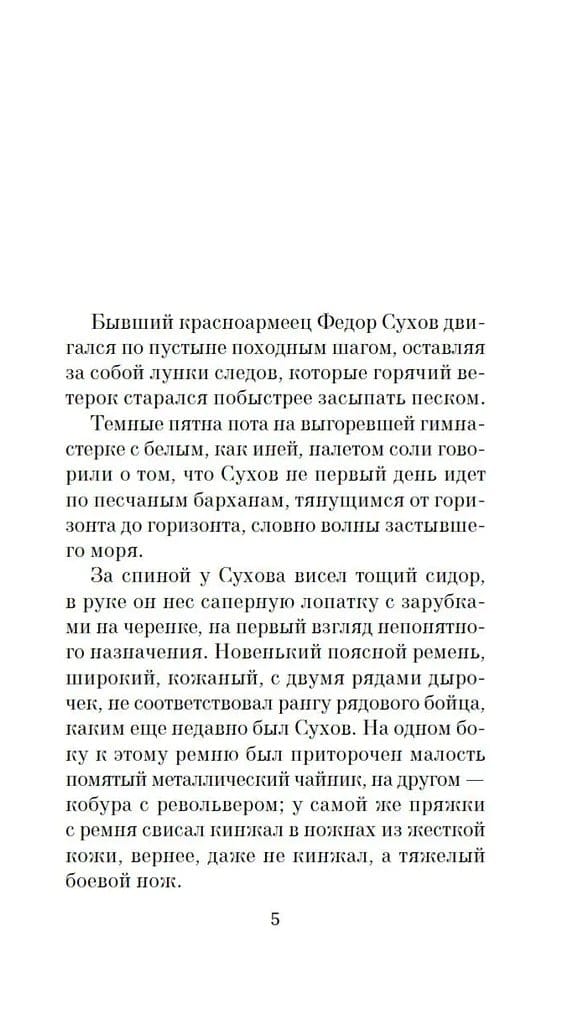 Бывший красноармеец Федор Сухов двигался по пустыне походным шагом, оставляя за собой лунки следов, которые горячий ветерок старался побыстрее засыпать песком.

Темные пятна пота на выгоревшей гимнастерке с белым, как иней, налетом соли говорили о том, что Сухов не первый день идет по песчаным барханам, тянущимся от горизонта до горизонта, словно волны застывшего моря.

За спиной у Сухова висел тощий сидор, в руке он нес саперную лопатку с зарубками на черенке, на первый взгляд непонятного назначения. Новенький поясной ремень, широкий, кожаный, с двумя рядами дырочек, не соответствовал рангу рядового бойца, каким еще недавно был Сухов. На одном боку к этому ремню был приторочен малость помятый металлический чайник, на другом — кобура с револьвером; у самой же пряжки с ремня свисал кинжал в ножнах из жесткой кожи, вернее, даже не кинжал, а тяжелый боевой нож.

5